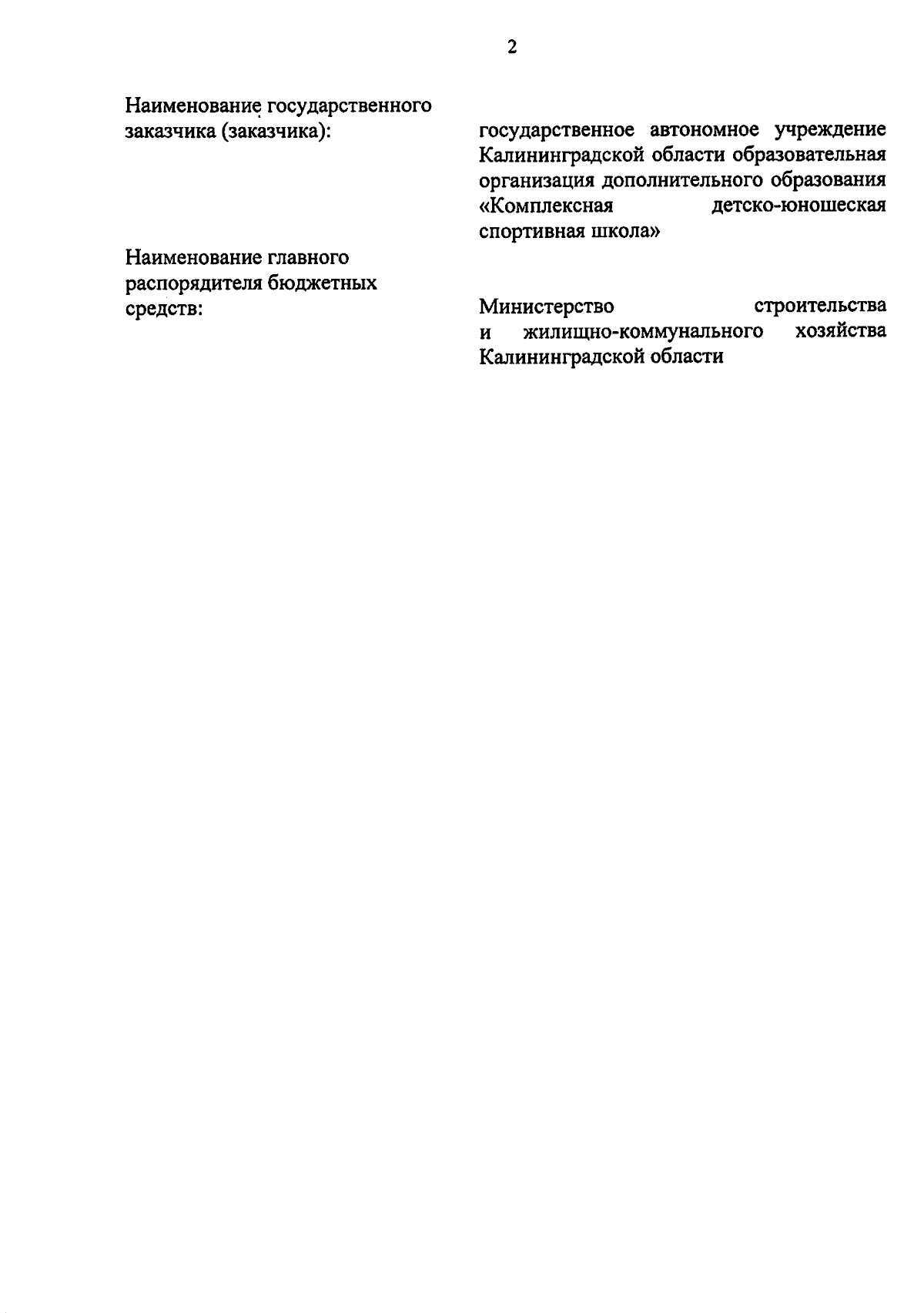 2

Наименование государственного заказчика (заказчика):

государственное автономное учреждение Калининградской области образовательная организация дополнительного образования «Комплексная детско-юношеская спортивная школа»

Наименование главного распорядителя бюджетных средств:

Министерство строительства и жилищно-коммунального хозяйства Калининградской области